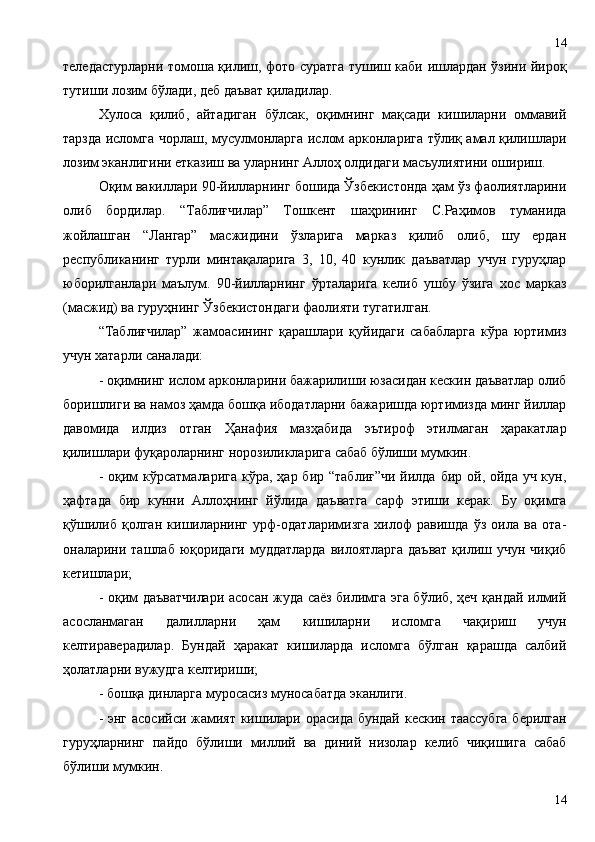 14

теледастурларни томоша қилиш, фото суратга тушиш каби ишлардан ўзини йироқ тутиши лозим бўлади, деб даъват қиладилар.

Хулоса қилиб, айтадиган бўлсак, оқимнинг мақсади кишиларни оммавий тарзда исломга чорлаш, мусулмонларга ислом арконларига тўлиқ амал қилишлари лозим эканлигини етказиш ва уларнинг Аллоҳ олдидаги масъулиятини ошириш.

Оқим вакиллари 90-йилларнинг бошида Ўзбекистонда ҳам ўз фаолиятларини олиб бордилар. “Таблиғчилар” Тошкент шаҳрининг С.Раҳимов туманида жойлашган “Лангар” масжидини ўзларига марказ қилиб олиб, шу ердан республиканинг турли минтақаларига 3, 10, 40 кунлик даъватлар учун гуруҳлар юборилганлари маълум. 90-йилларнинг ўрталарига келиб ушбу ўзига хос марказ (масжид) ва гуруҳнинг Ўзбекистондаги фаолияти тугатилган.

“Таблиғчилар” жамоасининг қарашлари қуйидаги сабабларга кўра юртимиз учун хатарли саналади:

- оқимнинг ислом арконларини бажарилиши юзасидан кескин даъватлар олиб боришлиги ва намоз ҳамда бошқа ибодатларни бажаришда юртимизда минг йиллар давомида илдиз отган Ҳанафия мазҳабида эътироф этилмаган ҳаракатлар қилишлари фуқароларнинг норозиликларига сабаб бўлиши мумкин.

- оқим кўрсатмаларига кўра, ҳар бир “таблиғ”чи йилда бир ой, ойда уч кун, ҳафтада бир кунни Аллоҳнинг йўлида даъватга сарф этиши керак. Бу оқимга қўшилиб қолган кишиларнинг урф-одатларимизга хилоф равишда ўз оила ва ота-оналарини ташлаб юқоридаги муддатларда вилоятларга даъват қилиш учун чиқиб кетишлари;

- оқим даъватчилари асосан жуда саёз билимга эга бўлиб, ҳеч қандай илмий асосланмаган далилларни ҳам кишиларни исломга чақириш учун келтираверадилар. Бундай ҳаракат кишиларда исломга бўлган қарашда салбий ҳолатларни вужудга келтириши;

- бошқа динларга муросасиз муносабатда эканлиги.

- энг асосийси жамият кишилари орасида бундай кескин таассубга берилган гуруҳларнинг пайдо бўлиши миллий ва диний низолар келиб чиқишига сабаб бўлиши мумкин.

14